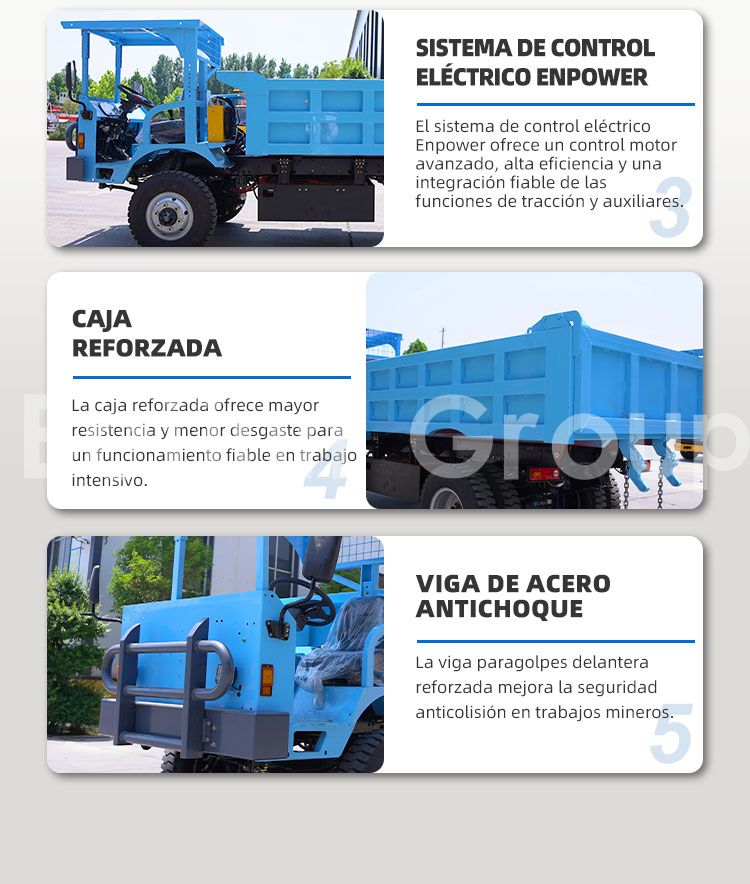 SISTEMA DE CONTROL ELÉCTRICO ENPOWER

El sistema de control eléctrico Enpower ofrece un control motor avanzado, alta eficiencia y una integración fiable de las funciones de tracción y auxiliares.

3

CAJA REFORZADA

La caja reforzada ofrece mayor resistencia y menor desgaste para un funcionamiento fiable en trabajo intensivo.

4

Group

VIGA DE ACERO ANTICHOQUE

La viga paragolpes delantera reforzada mejora la seguridad anticolisión en trabajos mineros.

5